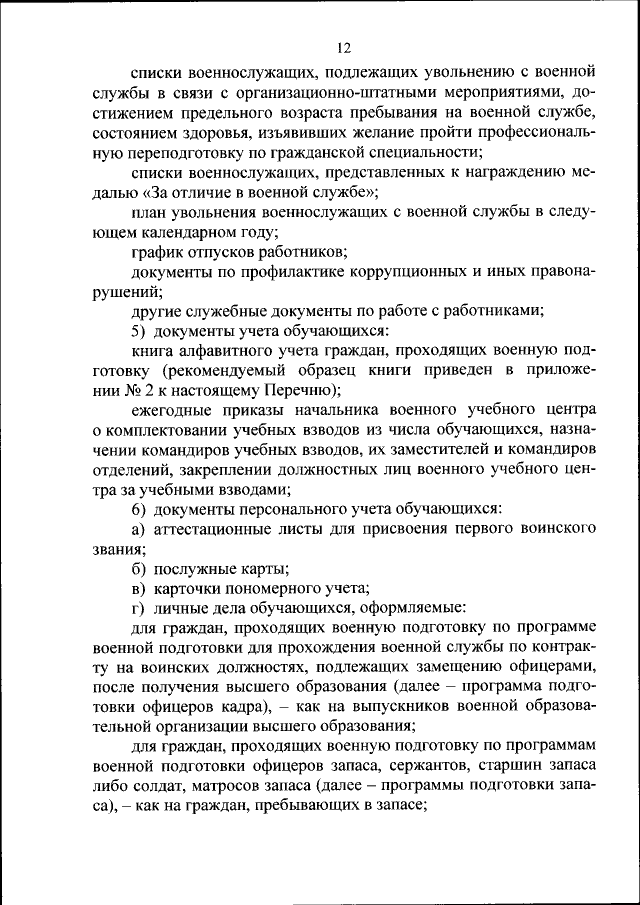 12

списки военнослужащих, подлежащих увольнению с военной службы в связи с организационно-штатными мероприятиями, достижением предельного возраста пребывания на военной службе, состоянием здоровья, изъявивших желание пройти профессиональную переподготовку по гражданской специальности;

списки военнослужащих, представленных к награждению медалью «За отличие в военной службе»;

план увольнения военнослужащих с военной службы в следующем календарном году;

график отпусков работников;

документы по профилактике коррупционных и иных правонарушений;

другие служебные документы по работе с работниками;

5) документы учета обучающихся:

книга алфавитного учета граждан, проходящих военную подготовку (рекомендуемый образец книги приведен в приложении № 2 к настоящему Перечню);

ежегодные приказы начальника военного учебного центра о комплектовании учебных взводов из числа обучающихся, назначении командиров учебных взводов, их заместителей и командиров отделений, закреплении должностных лиц военного учебного центра за учебными взводами;

6) документы персонального учета обучающихся:

а) аттестационные листы для присвоения первого воинского звания;

б) послужные карты;

в) карточки пономерного учета;

г) личные дела обучающихся, оформляемые:

для граждан, проходящих военную подготовку по программе военной подготовки для прохождения военной службы по контракту на воинских должностях, подлежащих замещению офицерами, после получения высшего образования (далее – программа подготовки офицеров кадра), – как на выпускников военной образовательной организации высшего образования;

для граждан, проходящих военную подготовку по программам военной подготовки офицеров запаса, сержантов, старшин запаса либо солдат, матросов запаса (далее – программы подготовки запаса), – как на граждан, пребывающих в запасе;